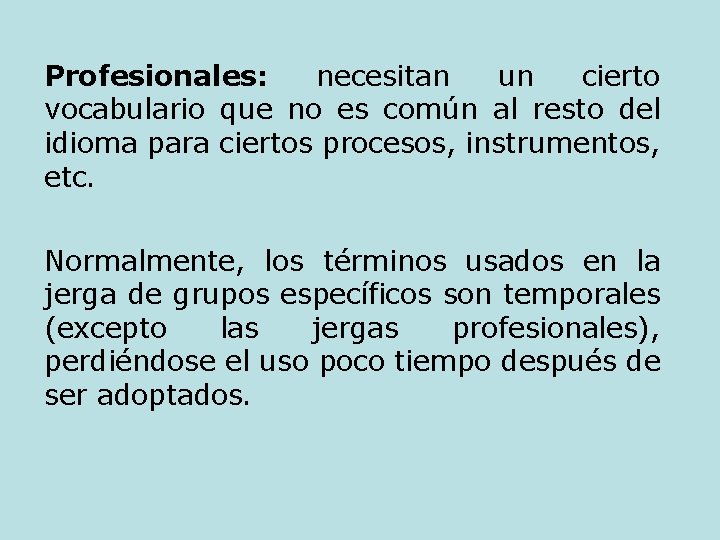 Profesionales: necesitan un cierto vocabulario que no es común al resto del idioma para ciertos procesos, instrumentos, etc.

Normalmente, los términos usados en la jerga de grupos específicos son temporales (excepto las jergas profesionales), perdiéndose el uso poco tiempo después de ser adoptados.